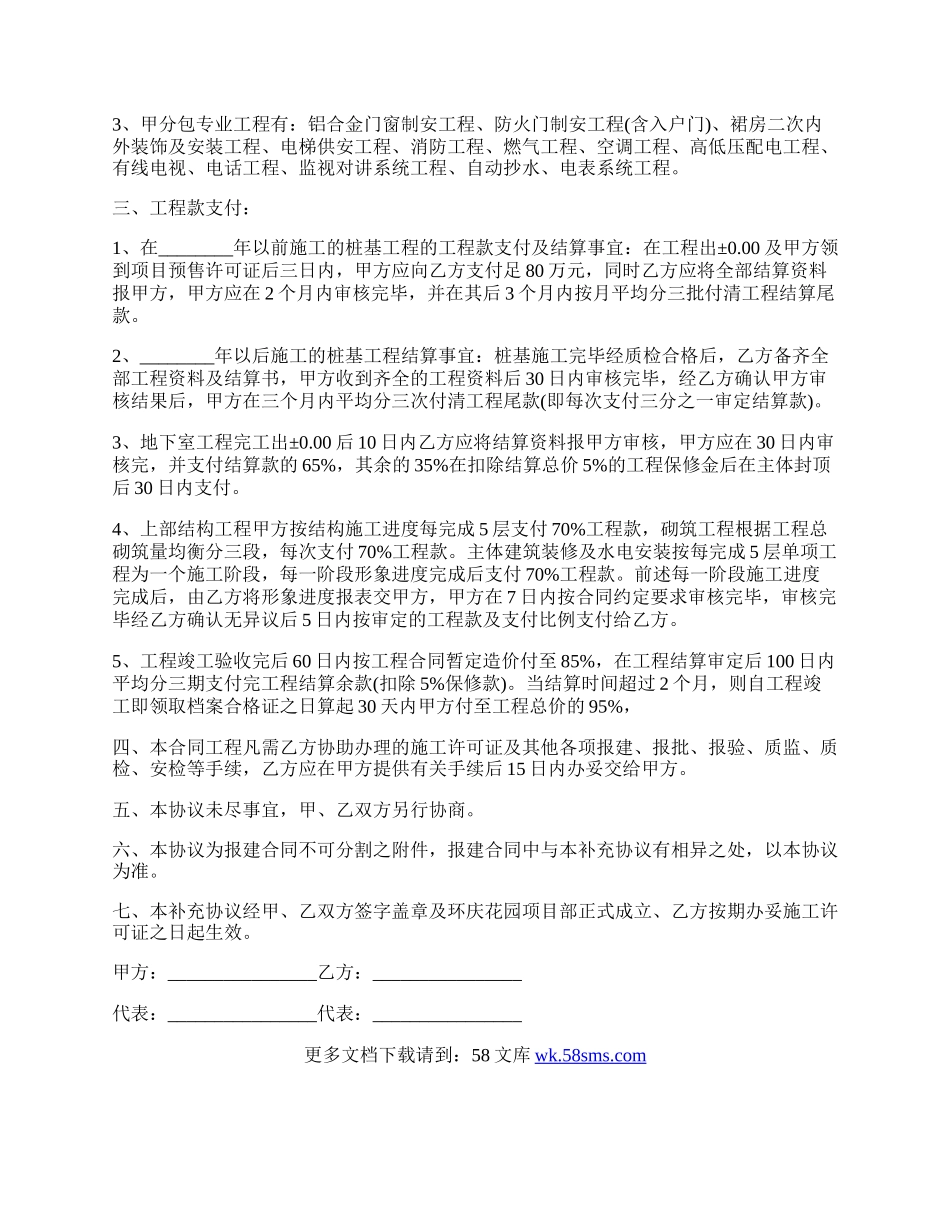 3、甲分包专业工程有：铝合金门窗制安工程、防火门制安工程(含入户门)、裙房二次内外装饰及安装工程、电梯供安工程、消防工程、燃气工程、空调工程、高低压配电工程、有线电视、电话工程、监视对讲系统工程、自动抄水、电表系统工程。

三、工程款支付：

1、在________年以前施工的桩基工程的工程款支付及结算事宜：在工程出±0.00 及甲方领到项目预售许可证后三日内，甲方应向乙方支付足 80 万元，同时乙方应将全部结算资料报甲方，甲方应在 2 个月内审核完毕，并在其后 3 个月内按月平均分三批付清工程结算尾款。

2、________年以后施工的桩基工程结算事宜：桩基施工完毕经质检合格后，乙方备齐全部工程资料及结算书，甲方收到齐全的工程资料后 30 日内审核完毕，经乙方确认甲方审核结果后，甲方在三个月内平均分三次付清工程尾款(即每次支付三分之一审定结算款)。

3、地下室工程完工出±0.00 后 10 日内乙方应将结算资料报甲方审核，甲方应在 30 日内审核完，并支付结算款的 65%，其余的 35%在扣除结算总价 5%的工程保修金后在主体封顶后 30 日内支付。

4、上部结构工程甲方按结构施工进度每完成 5 层支付 70%工程款，砌筑工程根据工程总砌筑量均衡分三段，每次支付 70%工程款。主体建筑装修及水电安装按每完成 5 层单项工程为一个施工阶段，每一阶段形象进度完成后支付 70%工程款。前述每一阶段施工进度完成后，由乙方将形象进度报表交甲方，甲方在 7 日内按合同约定要求审核完毕，审核完毕经乙方确认无异议后 5 日内按审定的工程款及支付比例支付给乙方。

5、工程竣工验收完后 60 日内按工程合同暂定造价付至 85%，在工程结算审定后 100 日内平均分三期支付完工程结算余款(扣除 5%保修款)。当结算时间超过 2 个月，则自工程竣工即领取档案合格证之日算起 30 天内甲方付至工程总价的 95%，

四、本合同工程凡需乙方协助办理的施工许可证及其他各项报建、报批、报验、质监、质检、安检等手续，乙方应在甲方提供有关手续后 15 日内办妥交给甲方。

五、本协议未尽事宜，甲、乙双方另行协商。

六、本协议为报建合同不可分割之附件，报建合同中与本补充协议有相异之处，以本协议为准。

七、本补充协议经甲、乙双方签字盖章及环庆花园项目部正式成立、乙方按期办妥施工许可证之日起生效。

甲方：________________乙方：________________

代表：________________代表：________________

更多文档下载请到：58 文库 wk.58sms.com